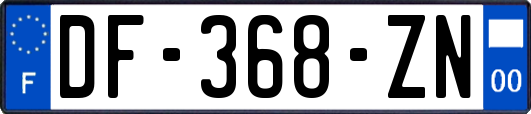 F
DF-368-ZN
00